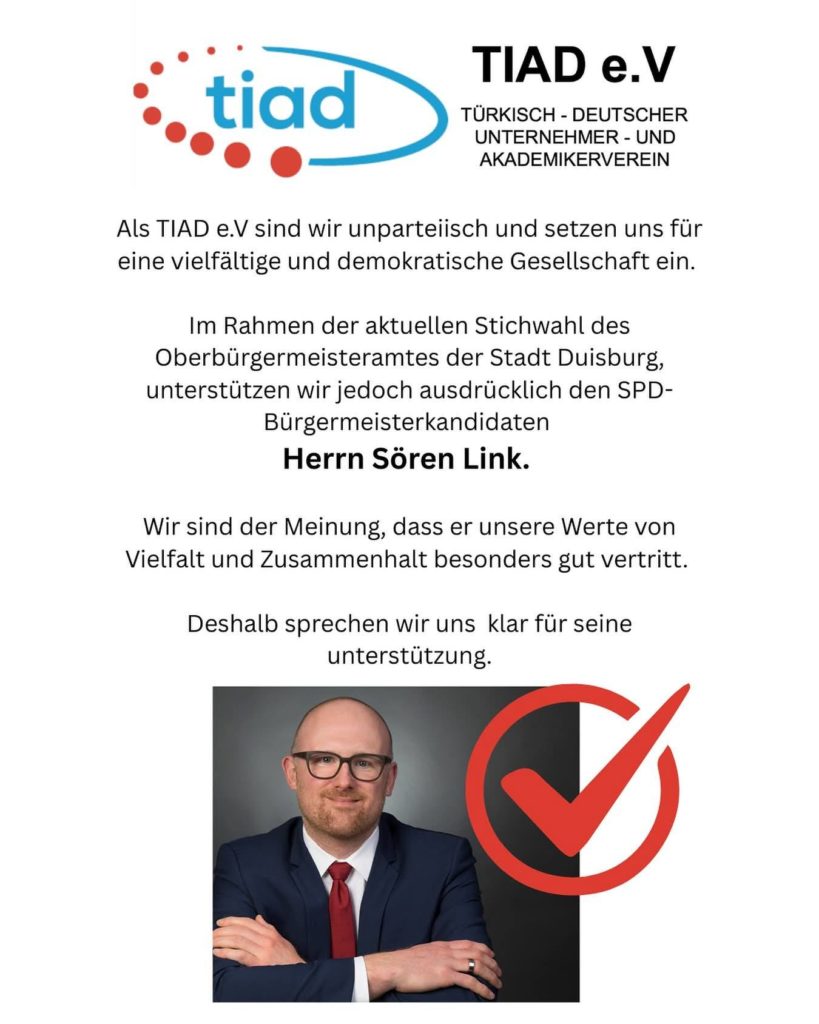 tiad

TIAD e.V

TÜRKISCH - DEUTSCHER UNTERNEHMER - UND AKADEMIKERVEREIN

Als TIAD e.V sind wir unparteiisch und setzen uns für eine vielfältige und demokratische Gesellschaft ein.

Im Rahmen der aktuellen Stichwahl des Oberbürgermeisteramtes der Stadt Duisburg, unterstützen wir jedoch ausdrücklich den SPD-Bürgermeisterkandidaten

Herrn Sören Link.

Wir sind der Meinung, dass er unsere Werte von Vielfalt und Zusammenhalt besonders gut vertritt.

Deshalb sprechen wir uns klar für seine unterstützung.